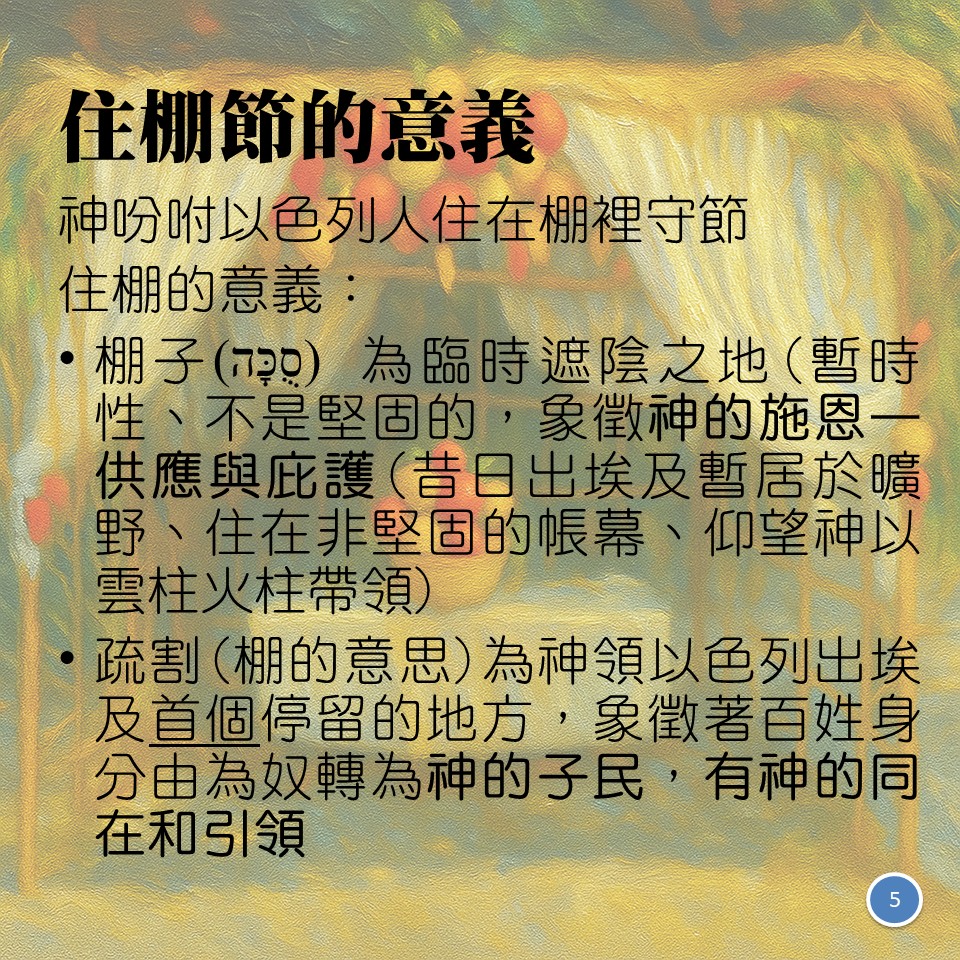 住棚節的意義

神吩咐以色列人住在棚裡守節

住棚的意義：

• 棚子(סֻכָּה) 為臨時遮陰之地（暫時性、不是堅固的，象徵神的施恩—供應與庇護（昔日出埃及暫居於曠野、住在非堅固的帳幕、仰望神以雲柱火柱帶領）

• 疏割（棚的意思）為神領以色列出埃及首個停留的地方，象徵著百姓身分由為奴轉為神的子民，有神的同在和引領

5